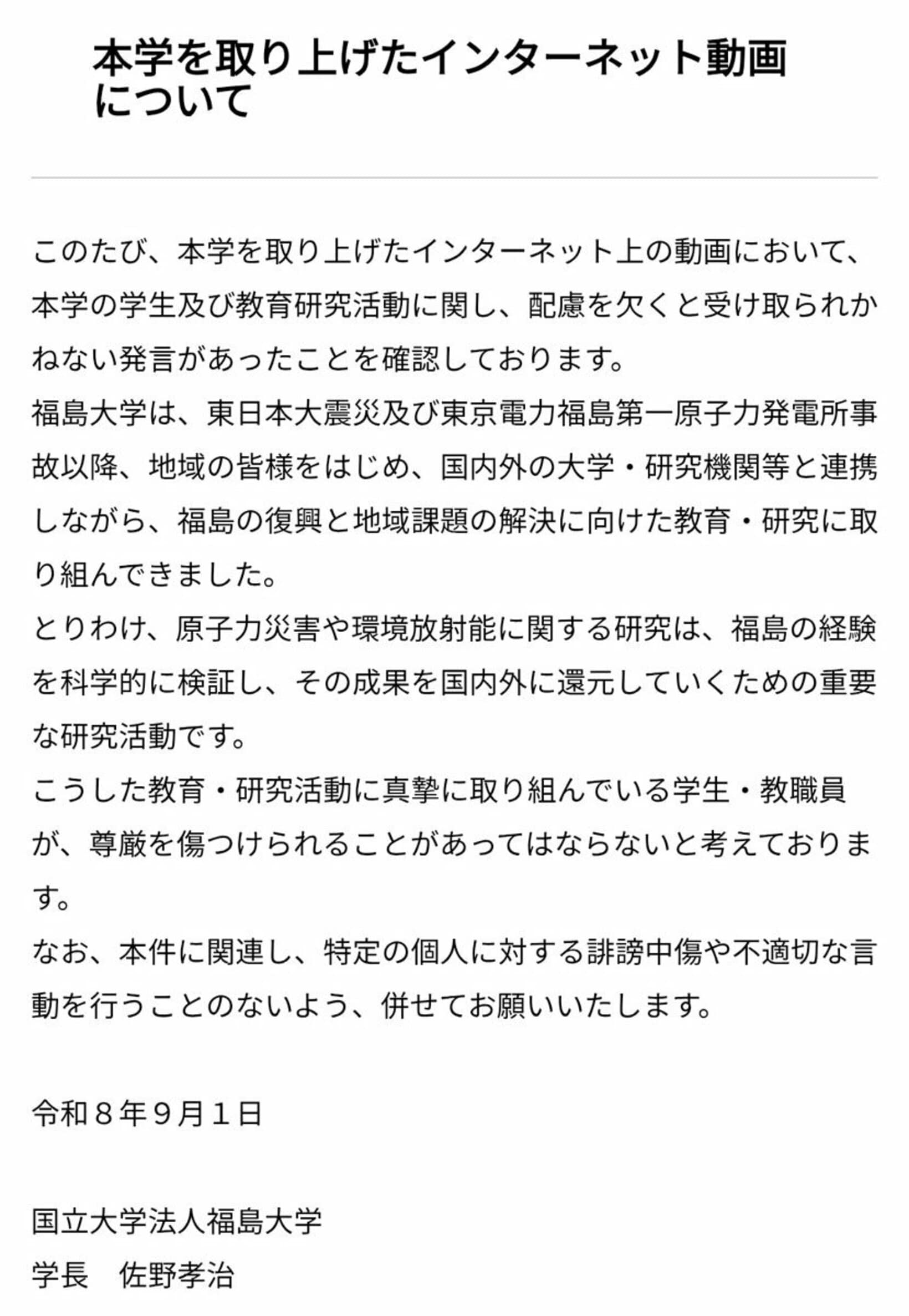 本学を取り上げたインターネット動画について

このたび、本学を取り上げたインターネット上の動画において、本学の学生及び教育研究活動に関し、配慮を欠くと受け取られかねない発言があったことを確認しております。
福島大学は、東日本大震災及び東京電力福島第一原子力発電所事故以降、地域の皆様をはじめ、国内外の大学・研究機関等と連携しながら、福島の復興と地域課題の解決に向けた教育・研究に取り組んできました。
とりわけ、原子力災害や環境放射能に関する研究は、福島の経験を科学的に検証し、その成果を国内外に還元していくための重要な研究活動です。
こうした教育・研究活動に真摯に取り組んでいる学生・教職員が、尊厳を傷つけられることがあってはならないと考えております。
なお、本件に関連し、特定の個人に対する誹謗中傷や不適切な言動を行うことのないよう、併せてお願いいたします。

令和８年９月１日

国立大学法人福島大学
学長　佐野孝治